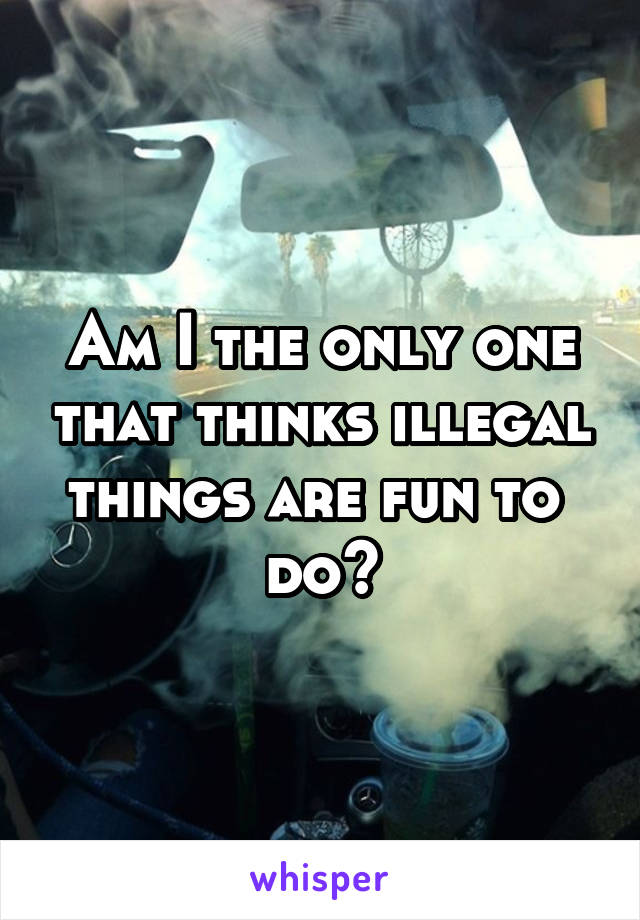 Am I the only one that thinks illegal things are fun to do?

whisper